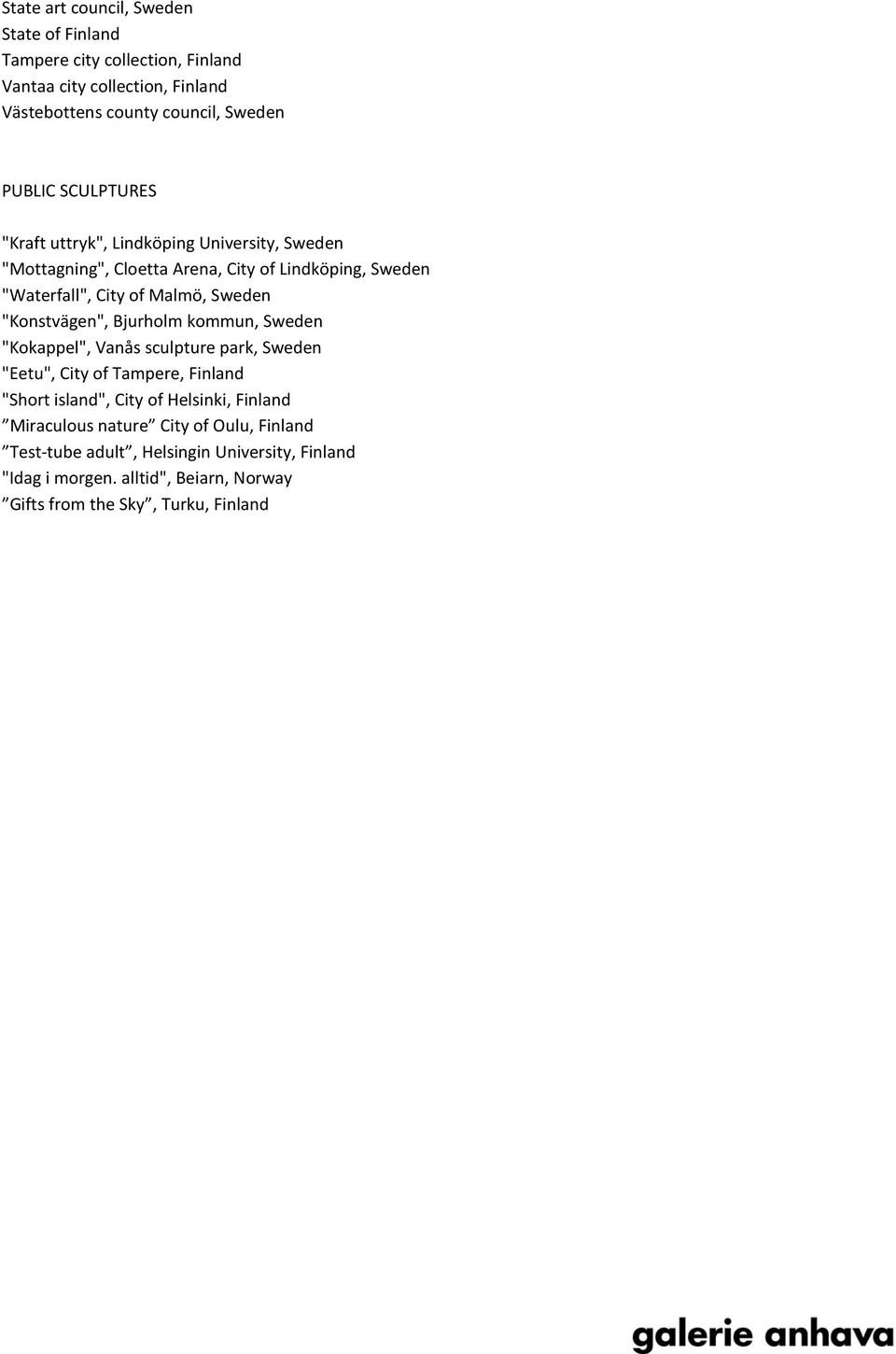 State art council, Sweden
State of Finland
Tampere city collection, Finland
Vantaa city collection, Finland
Västebottens county council, Sweden

PUBLIC SCULPTURES

"Kraft uttryk", Lindköping University, Sweden
"Mottagning", Cloetta Arena, City of Lindköping, Sweden
"Waterfall", City of Malmö, Sweden
"Konstvägen", Bjurholm kommun, Sweden
"Kokappel", Vanås sculpture park, Sweden
"Eetu", City of Tampere, Finland
"Short island", City of Helsinki, Finland
”Miraculous nature” City of Oulu, Finland
”Test-tube adult”, Helsingin University, Finland
"Idag i morgen. alltid", Beiarn, Norway
”Gifts from the Sky”, Turku, Finland

galerie anhava